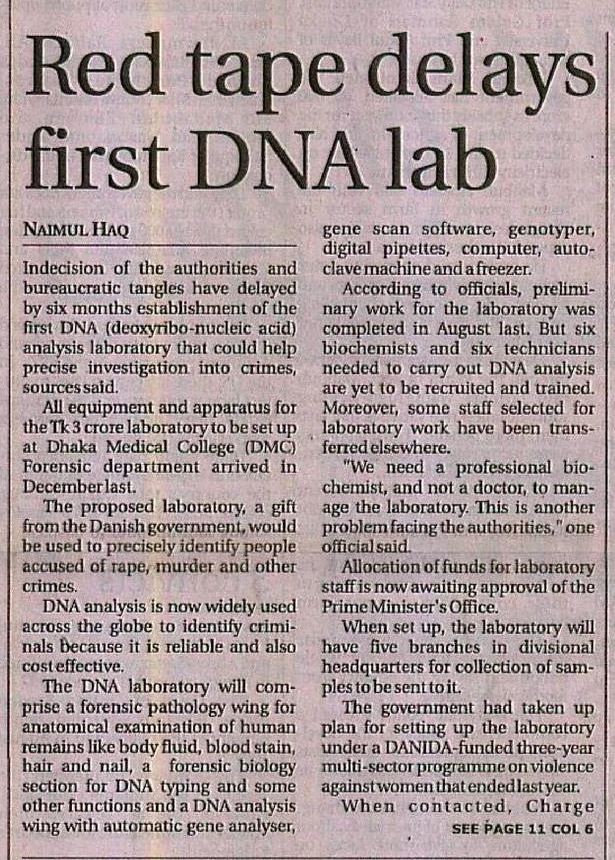 Red tape delays first DNA lab

NAIMUL HAQ

Indecision of the authorities and bureaucratic tangles have delayed by six months establishment of the first DNA (deoxyribo-nucleic acid) analysis laboratory that could help precise investigation into crimes, sources said.

All equipment and apparatus for the Tk 3 crore laboratory to be set up at Dhaka Medical College (DMC) Forensic department arrived in December last.

The proposed laboratory, a gift from the Danish government, would be used to precisely identify people accused of rape, murder and other crimes.

DNA analysis is now widely used across the globe to identify criminals because it is reliable and also cost effective.

The DNA laboratory will comprise a forensic pathology wing for anatomical examination of human remains like body fluid, blood stain, hair and nail, a forensic biology section for DNA typing and some other functions and a DNA analysis wing with automatic gene analyser, gene scan software, genotyper, digital pipettes, computer, autoclave machine and a freezer.

According to officials, preliminary work for the laboratory was completed in August last. But six biochemists and six technicians needed to carry out DNA analysis are yet to be recruited and trained. Moreover, some staff selected for laboratory work have been transferred elsewhere.

"We need a professional biochemist, and not a doctor, to manage the laboratory. This is another problem facing the authorities," one official said.

Allocation of funds for laboratory staff is now awaiting approval of the Prime Minister's Office.

When set up, the laboratory will have five branches in divisional headquarters for collection of samples to be sent to it.

The government had taken up plan for setting up the laboratory under a DANIDA-funded three-year multi-sector programme on violence against women that ended last year.

When contacted, Charge

SEE PAGE 11 COL 6